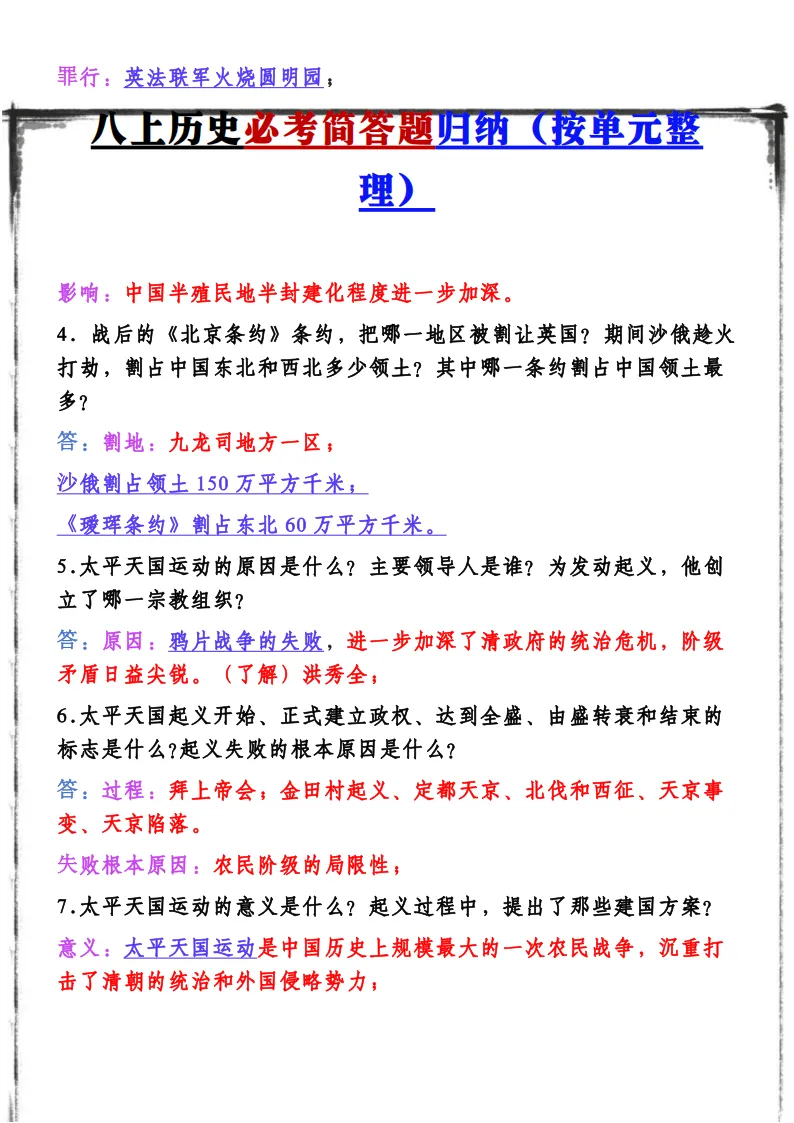 罪行：英法联军火烧圆明园；

八上历史必考简答题归纳（按单元整理）

影响：中国半殖民地半封建化程度进一步加深。

4．战后的《北京条约》条约，把哪一地区被割让英国？期间沙俄趁火打劫，割占中国东北和西北多少领土？其中哪一条约割占中国领土最多？

答：割地：九龙司地方一区；

沙俄割占领土 150 万平方千米；

《瑷珲条约》割占东北 60 万平方千米。

5.太平天国运动的原因是什么？主要领导人是谁？为发动起义，他创立了哪一宗教组织？

答：原因：鸦片战争的失败，进一步加深了清政府的统治危机，阶级矛盾日益尖锐。（了解）洪秀全；

6.太平天国起义开始、正式建立政权、达到全盛、由盛转衰和结束的标志是什么?起义失败的根本原因是什么？

答：过程：拜上帝会；金田村起义、定都天京、北伐和西征、天京事变、天京陷落。

失败根本原因：农民阶级的局限性；

7.太平天国运动的意义是什么？起义过程中，提出了那些建国方案？

意义：太平天国运动是中国历史上规模最大的一次农民战争，沉重打击了清朝的统治和外国侵略势力；